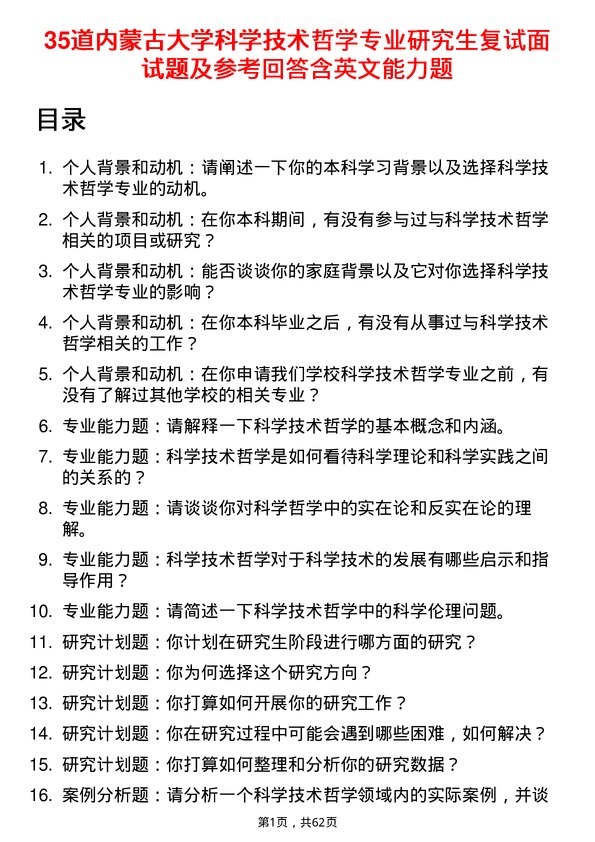 35道内蒙古大学科学技术哲学专业研究生复试面试题及参考回答含英文能力题

目录

1. 个人背景和动机：请阐述一下你的本科学习背景以及选择科学技术哲学专业的动机。

2. 个人背景和动机：在你本科期间，有没有参与过与科学技术哲学相关的项目或研究？

3. 个人背景和动机：能否谈谈你的家庭背景以及它对你选择科学技术哲学专业的影响？

4. 个人背景和动机：在你本科毕业之后，有没有从事过与科学技术哲学相关的工作？

5. 个人背景和动机：在你申请我们学校科学技术哲学专业之前，有没有了解过其他学校的相关专业？

6. 专业能力题：请解释一下科学技术哲学的基本概念和内涵。

7. 专业能力题：科学技术哲学是如何看待科学理论和科学实践之间的关系的？

8. 专业能力题：请谈谈你对科学哲学中的实在论和反实在论的理解。

9. 专业能力题：科学技术哲学对于科学技术的发展有哪些启示和指导作用？

10. 专业能力题：请简述一下科学技术哲学中的科学伦理问题。

11. 研究计划题：你计划在研究生阶段进行哪方面的研究？

12. 研究计划题：你为何选择这个研究方向？

13. 研究计划题：你打算如何开展你的研究工作？

14. 研究计划题：你在研究过程中可能会遇到哪些困难，如何解决？

15. 研究计划题：你打算如何整理和分析你的研究数据？

16. 案例分析题：请分析一个科学技术哲学领域内的实际案例，并谈

第1页，共62页